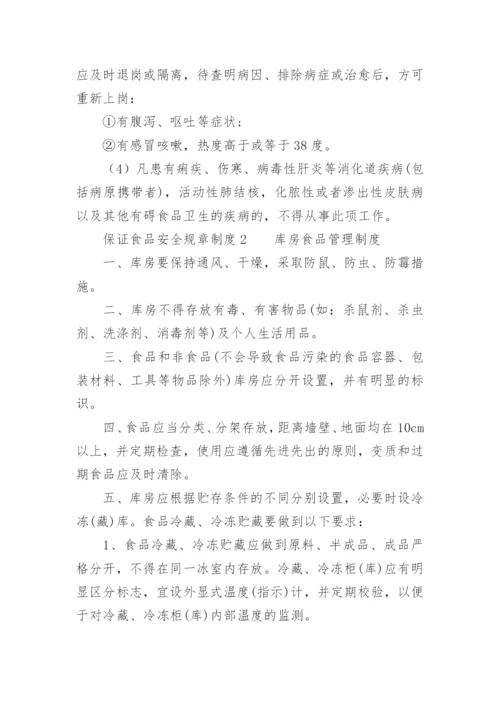 应及时退岗或隔离，待查明病因、排除病症或治愈后，方可重新上岗：

①有腹泻、呕吐等症状；

②有感冒咳嗽，热度高于或等于38度。

（4）凡患有痢疾、伤寒、病毒性肝炎等消化道疾病(包括病原携带者)，活动性肺结核，化脓性或者渗出性皮肤病以及其他有碍食品卫生的疾病的，不得从事此项工作。

保证食品安全规章制度2　　库房食品管理制度

一、库房要保持通风、干燥，采取防鼠、防虫、防霉措施。

二、库房不得存放有毒、有害物品(如：杀鼠剂、杀虫剂、洗涤剂、消毒剂等)及个人生活用品。

三、食品和非食品(不会导致食品污染的食品容器、包装材料、工具等物品除外)库房应分开设置，并有明显的标识。

四、食品应当分类、分架存放，距离墙壁、地面均在10cm以上，并定期检查，使用应遵循先进先出的原则，变质和过期食品应及时清除。

五、库房应根据贮存条件的不同分别设置，必要时设冷冻(藏)库。食品冷藏、冷冻贮藏要做到以下要求：

1、食品冷藏、冷冻贮藏应做到原料、半成品、成品严格分开，不得在同一冰室内存放。冷藏、冷冻柜(库)应有明显区分标志，宜设外显式温度(指示)计，并定期校验，以便于对冷藏、冷冻柜(库)内部温度的监测。